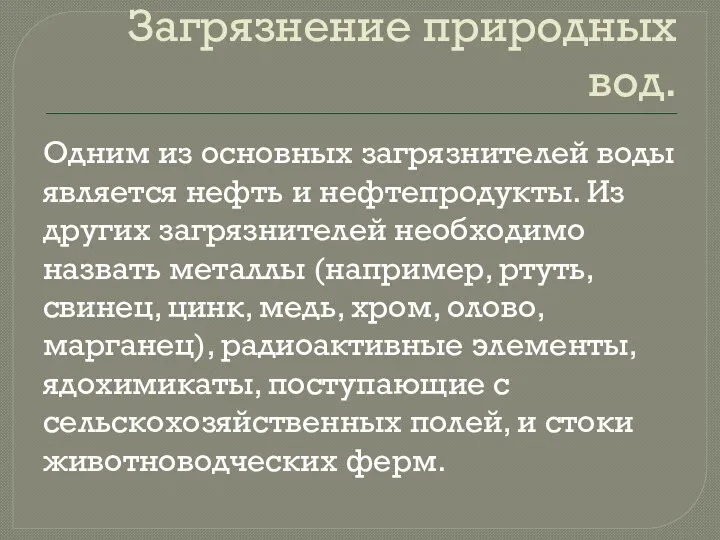 Загрязнение природных вод.

Одним из основных загрязнителей воды является нефть и нефтепродукты. Из других загрязнителей необходимо назвать металлы (например, ртуть, свинец, цинк, медь, хром, олово, марганец), радиоактивные элементы, ядохимикаты, поступающие с сельскохозяйственных полей, и стоки животноводческих ферм.